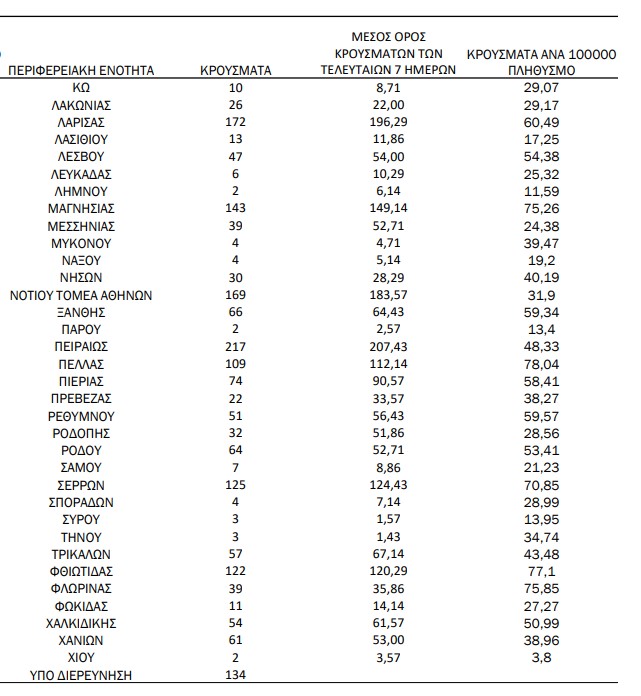 | ΠΕΡΙΦΕΡΕΙΑΚΗ ΕΝΟΤΗΤΑ | ΚΡΟΥΣΜΑΤΑ | ΜΕΣΟΣ ΟΡΟΣ ΚΡΟΥΣΜΑΤΩΝ ΤΩΝ ΤΕΛΕΥΤΑΙΩΝ 7 ΗΜΕΡΩΝ | ΚΡΟΥΣΜΑΤΑ ΑΝΑ 100000 ΠΛΗΘΥΣΜΟ |
|---|---|---|---|
| ΚΩ | 10 | 8,71 | 29,07 |
| ΛΑΚΩΝΙΑΣ | 26 | 22,00 | 29,17 |
| ΛΑΡΙΣΑΣ | 172 | 196,29 | 60,49 |
| ΛΑΣΙΘΙΟΥ | 13 | 11,86 | 17,25 |
| ΛΕΣΒΟΥ | 47 | 54,00 | 54,38 |
| ΛΕΥΚΑΔΑΣ | 6 | 10,29 | 25,32 |
| ΛΗΜΝΟΥ | 2 | 6,14 | 11,59 |
| ΜΑΓΝΗΣΙΑΣ | 143 | 149,14 | 75,26 |
| ΜΕΣΣΗΝΙΑΣ | 39 | 52,71 | 24,38 |
| ΜΥΚΟΝΟΥ | 4 | 4,71 | 39,47 |
| ΝΑΞΟΥ | 4 | 5,14 | 19,2 |
| ΝΗΣΩΝ | 30 | 28,29 | 40,19 |
| ΝΟΤΙΟΥ ΤΟΜΕΑ ΑΘΗΝΩΝ | 169 | 183,57 | 31,9 |
| ΞΑΝΘΗΣ | 66 | 64,43 | 59,34 |
| ΠΑΡΟΥ | 2 | 2,57 | 13,4 |
| ΠΕΙΡΑΙΩΣ | 217 | 207,43 | 48,33 |
| ΠΕΛΛΑΣ | 109 | 112,14 | 78,04 |
| ΠΙΕΡΙΑΣ | 74 | 90,57 | 58,41 |
| ΠΡΕΒΕΖΑΣ | 22 | 33,57 | 38,27 |
| ΡΕΘΥΜΝΟΥ | 51 | 56,43 | 59,57 |
| ΡΟΔΟΠΗΣ | 32 | 51,86 | 28,56 |
| ΡΟΔΟΥ | 64 | 52,71 | 53,41 |
| ΣΑΜΟΥ | 7 | 8,86 | 21,23 |
| ΣΕΡΡΩΝ | 125 | 124,43 | 70,85 |
| ΣΠΟΡΑΔΩΝ | 4 | 7,14 | 28,99 |
| ΣΥΡΟΥ | 3 | 1,57 | 13,95 |
| ΤΗΝΟΥ | 3 | 1,43 | 34,74 |
| ΤΡΙΚΑΛΩΝ | 57 | 67,14 | 43,48 |
| ΦΘΙΩΤΙΔΑΣ | 122 | 120,29 | 77,1 |
| ΦΛΩΡΙΝΑΣ | 39 | 35,86 | 75,85 |
| ΦΩΚΙΔΑΣ | 11 | 14,14 | 27,27 |
| ΧΑΛΚΙΔΙΚΗΣ | 54 | 61,57 | 50,99 |
| ΧΑΝΙΩΝ | 61 | 53,00 | 38,96 |
| ΧΙΟΥ | 2 | 3,57 | 3,8 |
| ΥΠΟ ΔΙΕΡΕΥΝΗΣΗ | 134 | | |